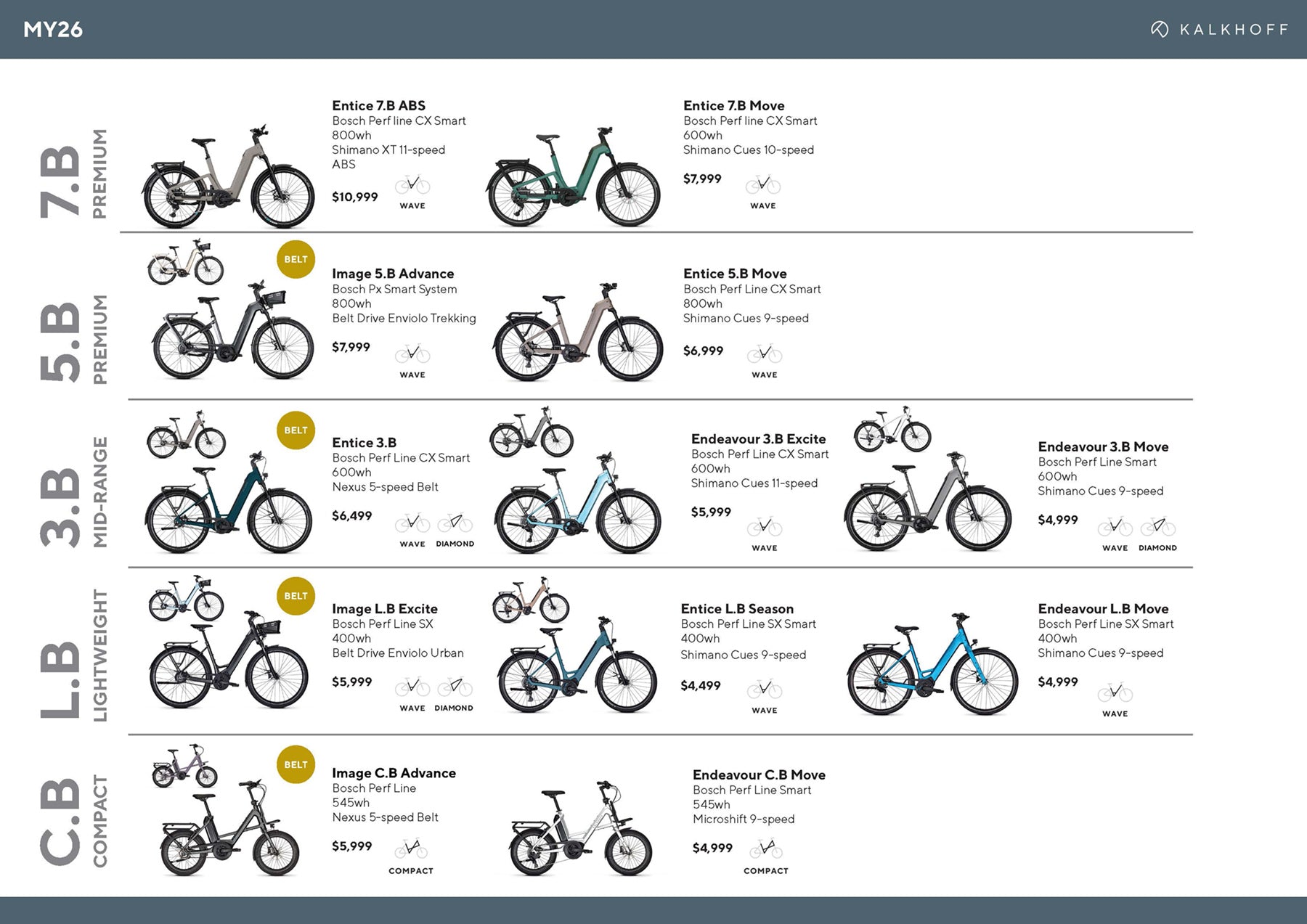 MY26

KALKHOFF

7.B PREMIUM

Entice 7.B ABS
Bosch Perf line CX Smart
800wh
Shimano XT 11-speed
ABS
$10,999
WAVE

Entice 7.B Move
Bosch Perf line CX Smart
600wh
Shimano Cues 10-speed
$7,999
WAVE

5.B PREMIUM

BELT

Image 5.B Advance
Bosch Px Smart System
800wh
Belt Drive Enviolo Trekking
$7,999
WAVE

Entice 5.B Move
Bosch Perf Line CX Smart
800wh
Shimano Cues 9-speed
$6,999
WAVE

3.B MID-RANGE

BELT

Entice 3.B
Bosch Perf Line CX Smart
600wh
Nexus 5-speed Belt
$6,499
WAVE DIAMOND

Endeavour 3.B Excite
Bosch Perf Line CX Smart
600wh
Shimano Cues 11-speed
$5,999
WAVE

Endeavour 3.B Move
Bosch Perf Line Smart
600wh
Shimano Cues 9-speed
$4,999
WAVE DIAMOND

L.B LIGHTWEIGHT

BELT

Image L.B Excite
Bosch Perf Line SX
400wh
Belt Drive Enviolo Urban
$5,999
WAVE DIAMOND

Entice L.B Season
Bosch Perf Line SX Smart
400wh
Shimano Cues 9-speed
$4,499
WAVE

Endeavour L.B Move
Bosch Perf Line SX Smart
400wh
Shimano Cues 9-speed
$4,999
WAVE

C.B COMPACT

BELT

Image C.B Advance
Bosch Perf Line
545wh
Nexus 5-speed Belt
$5,999
COMPACT

Endeavour C.B Move
Bosch Perf Line Smart
545wh
Microshift 9-speed
$4,999
COMPACT